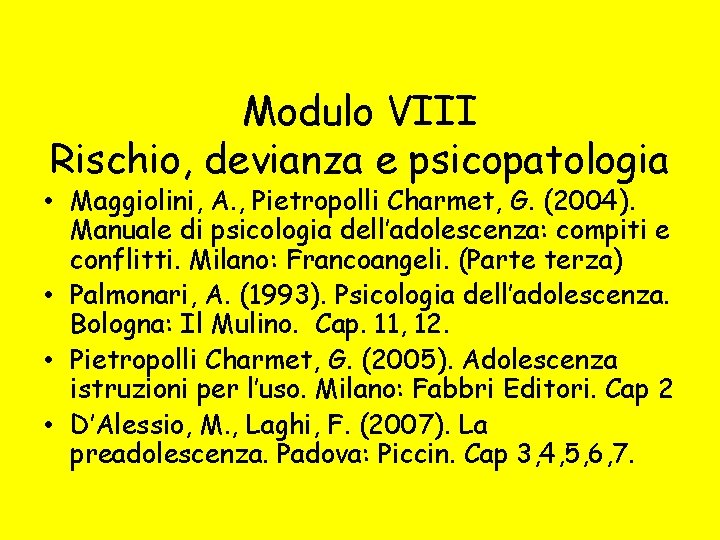 Modulo VIII
Rischio, devianza e psicopatologia

• Maggiolini, A., Pietropolli Charmet, G. (2004). Manuale di psicologia dell'adolescenza: compiti e conflitti. Milano: Francoangeli. (Parte terza)
• Palmonari, A. (1993). Psicologia dell'adolescenza. Bologna: Il Mulino. Cap. 11, 12.
• Pietropolli Charmet, G. (2005). Adolescenza istruzioni per l'uso. Milano: Fabbri Editori. Cap 2
• D'Alessio, M., Laghi, F. (2007). La preadolescenza. Padova: Piccin. Cap 3,4,5,6,7.